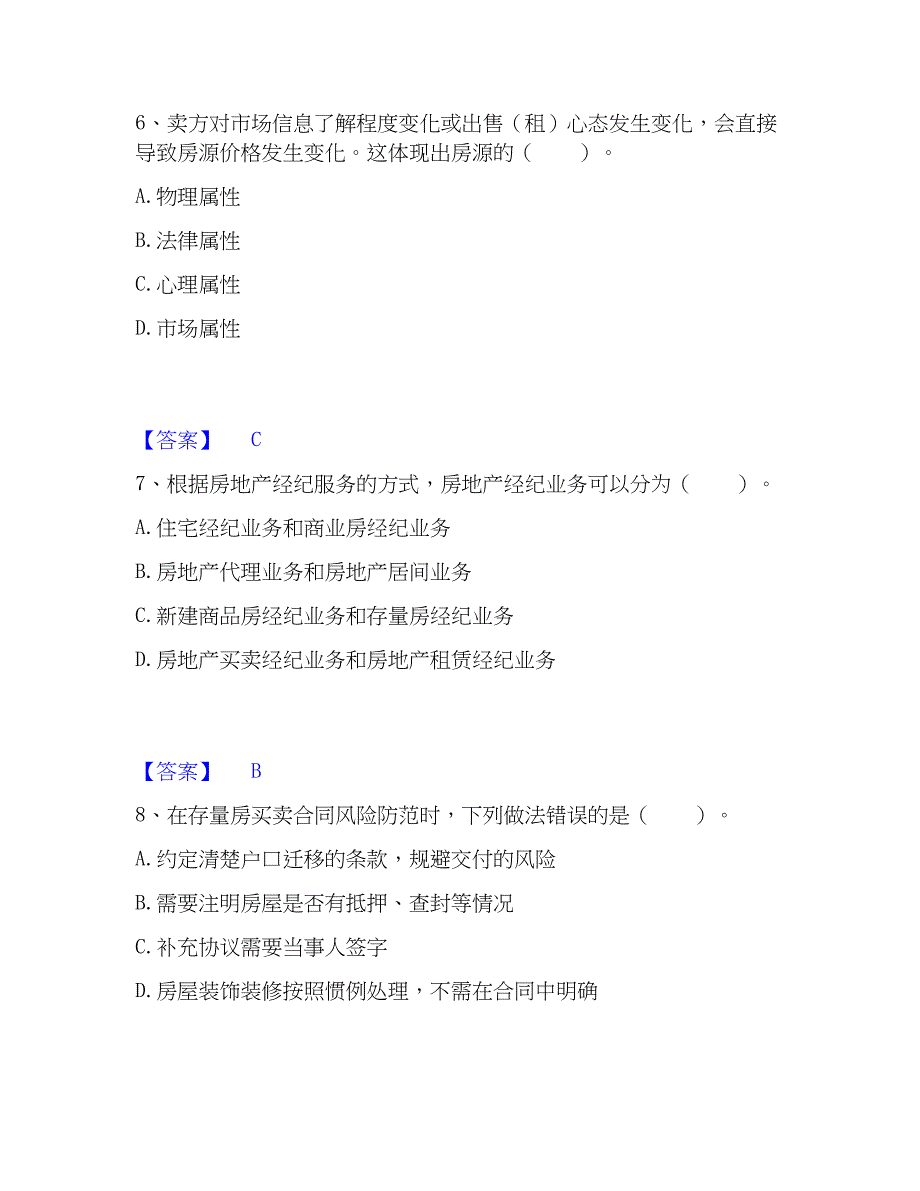 6、卖方对市场信息了解程度变化或出售（租）心态发生变化，会直接导致房源价格发生变化。这体现出房源的（　　）。

A. 物理属性

B. 法律属性

C. 心理属性

D. 市场属性

【答案】　C

7、根据房地产经纪服务的方式，房地产经纪业务可以分为（　　）。

A. 住宅经纪业务和商业房经纪业务

B. 房地产代理业务和房地产居间业务

C. 新建商品房经纪业务和存量房经纪业务

D. 房地产买卖经纪业务和房地产租赁经纪业务

【答案】　B

8、在存量房买卖合同风险防范时，下列做法错误的是（　　）。

A. 约定清楚户口迁移的条款，规避交付的风险

B. 需要注明房屋是否有抵押、查封等情况

C. 补充协议需要当事人签字

D. 房屋装饰装修按照惯例处理，不需在合同中明确